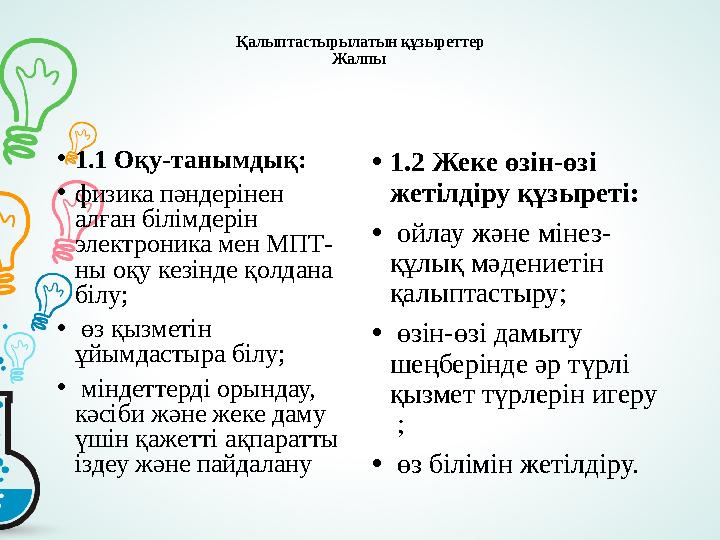 Қалыптастырылатын құзыреттер
Жалпы

• 1.1 Оқу-танымдық:
• физика пәндерінен алған білімдерін электроника мен МПТ-ны оқу кезінде қолдана білу;
• өз қызметін ұйымдастыра білу;
• міндеттерді орындау, кәсіби және жеке даму үшін қажетті ақпаратты іздеу және пайдалану

• 1.2 Жеке өзін-өзі жетілдіру құзыреті:
• ойлау және мінез-құлық мәдениетін қалыптастыру;
• өзін-өзі дамыту шеңберінде әр түрлі қызмет түрлерін игеру ;
• өз білімін жетілдіру.